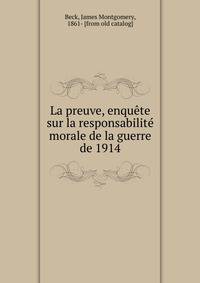 Beck, James Montgomery, 1861- [from old catalog]

La preuve, enquête sur la responsabilité morale de la guerre de 1914